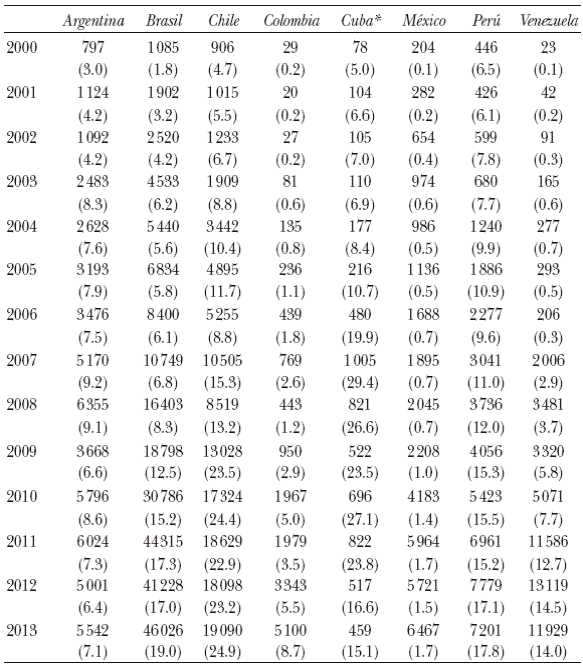 |  | Argentina | Brasil | Chile | Colombia | Cuba* | México | Perú | Venezuela |
|---|---|---|---|---|---|---|---|---|
| 2000 | 797 | 1085 | 906 | 29 | 78 | 204 | 446 | 23 |
|  | (3.0) | (1.8) | (4.7) | (0.2) | (5.0) | (0.1) | (6.5) | (0.1) |
| 2001 | 1124 | 1902 | 1015 | 20 | 104 | 282 | 426 | 42 |
|  | (4.2) | (3.2) | (5.5) | (0.2) | (6.6) | (0.2) | (6.1) | (0.2) |
| 2002 | 1092 | 2520 | 1233 | 27 | 105 | 654 | 599 | 91 |
|  | (4.2) | (4.2) | (6.7) | (0.2) | (7.0) | (0.4) | (7.8) | (0.3) |
| 2003 | 2483 | 4533 | 1909 | 81 | 110 | 974 | 680 | 165 |
|  | (8.3) | (6.2) | (8.8) | (0.6) | (6.9) | (0.6) | (7.7) | (0.6) |
| 2004 | 2628 | 5440 | 3442 | 135 | 177 | 986 | 1240 | 277 |
|  | (7.6) | (5.6) | (10.4) | (0.8) | (8.4) | (0.5) | (9.9) | (0.7) |
| 2005 | 3193 | 6834 | 4895 | 236 | 216 | 1136 | 1886 | 293 |
|  | (7.9) | (5.8) | (11.7) | (1.1) | (10.7) | (0.5) | (10.9) | (0.5) |
| 2006 | 3476 | 8400 | 5255 | 439 | 480 | 1688 | 2277 | 206 |
|  | (7.5) | (6.1) | (8.8) | (1.8) | (19.9) | (0.7) | (9.6) | (0.3) |
| 2007 | 5170 | 10749 | 10505 | 769 | 1005 | 1895 | 3041 | 2006 |
|  | (9.2) | (6.8) | (15.3) | (2.6) | (29.4) | (0.7) | (11.0) | (2.9) |
| 2008 | 6355 | 16403 | 8519 | 443 | 821 | 2045 | 3736 | 3481 |
|  | (9.1) | (8.3) | (13.2) | (1.2) | (26.6) | (0.7) | (12.0) | (3.7) |
| 2009 | 3668 | 18798 | 13028 | 950 | 522 | 2208 | 4056 | 3320 |
|  | (6.6) | (12.5) | (23.5) | (2.9) | (23.5) | (1.0) | (15.3) | (5.8) |
| 2010 | 5796 | 30786 | 17324 | 1967 | 696 | 4183 | 5423 | 5071 |
|  | (8.6) | (15.2) | (24.4) | (5.0) | (27.1) | (1.4) | (15.5) | (7.7) |
| 2011 | 6024 | 44315 | 18629 | 1979 | 822 | 5964 | 6961 | 11586 |
|  | (7.3) | (17.3) | (22.9) | (3.5) | (23.8) | (1.7) | (15.2) | (12.7) |
| 2012 | 5001 | 41228 | 18098 | 3343 | 517 | 5721 | 7779 | 13119 |
|  | (6.4) | (17.0) | (23.2) | (5.5) | (16.6) | (1.5) | (17.1) | (14.5) |
| 2013 | 5542 | 46026 | 19090 | 5100 | 459 | 6467 | 7201 | 11929 |
|  | (7.1) | (19.0) | (24.9) | (8.7) | (15.1) | (1.7) | (17.8) | (14.0) |